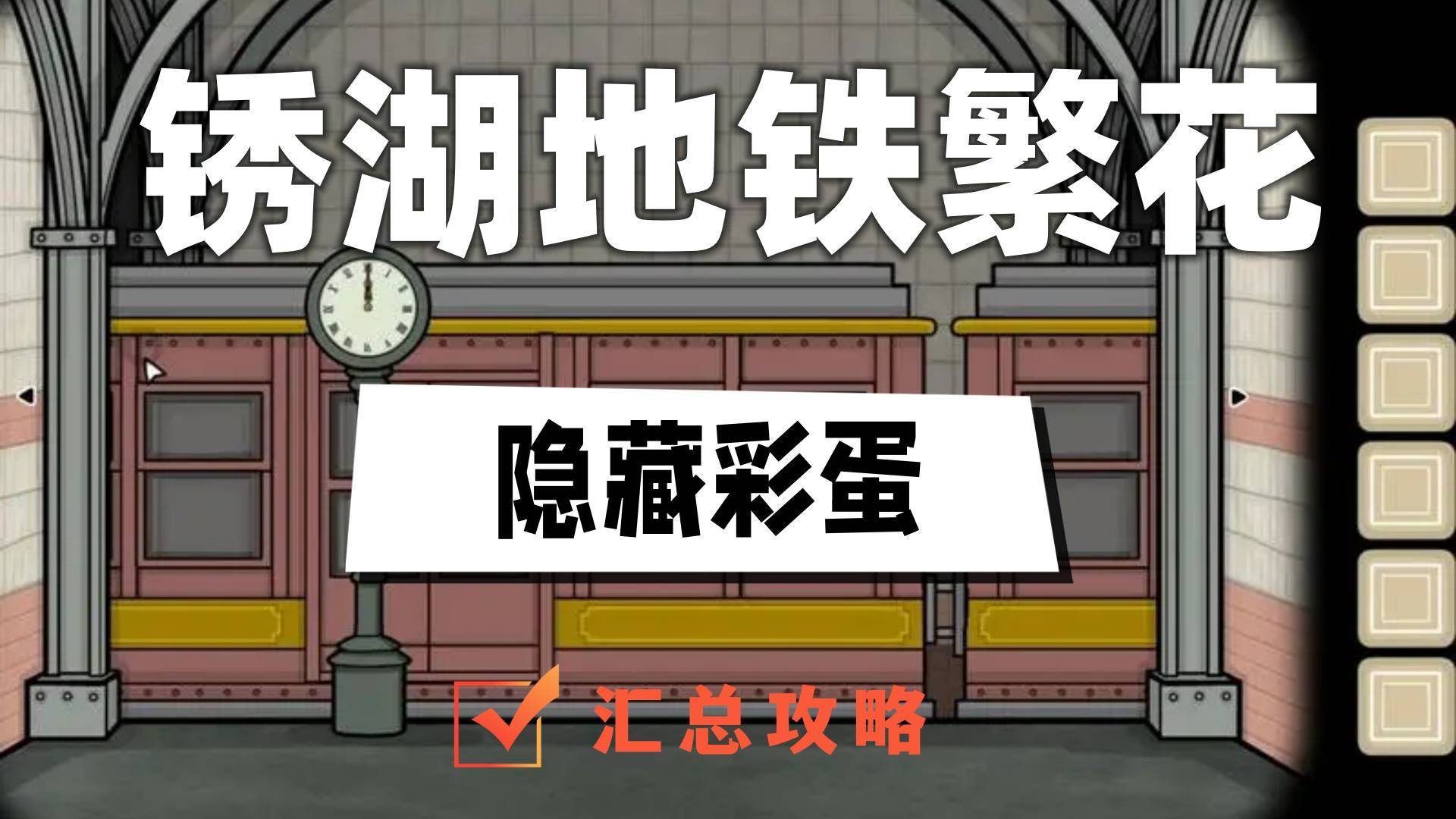 锈湖地铁繁花

隐藏彩蛋

汇总攻略